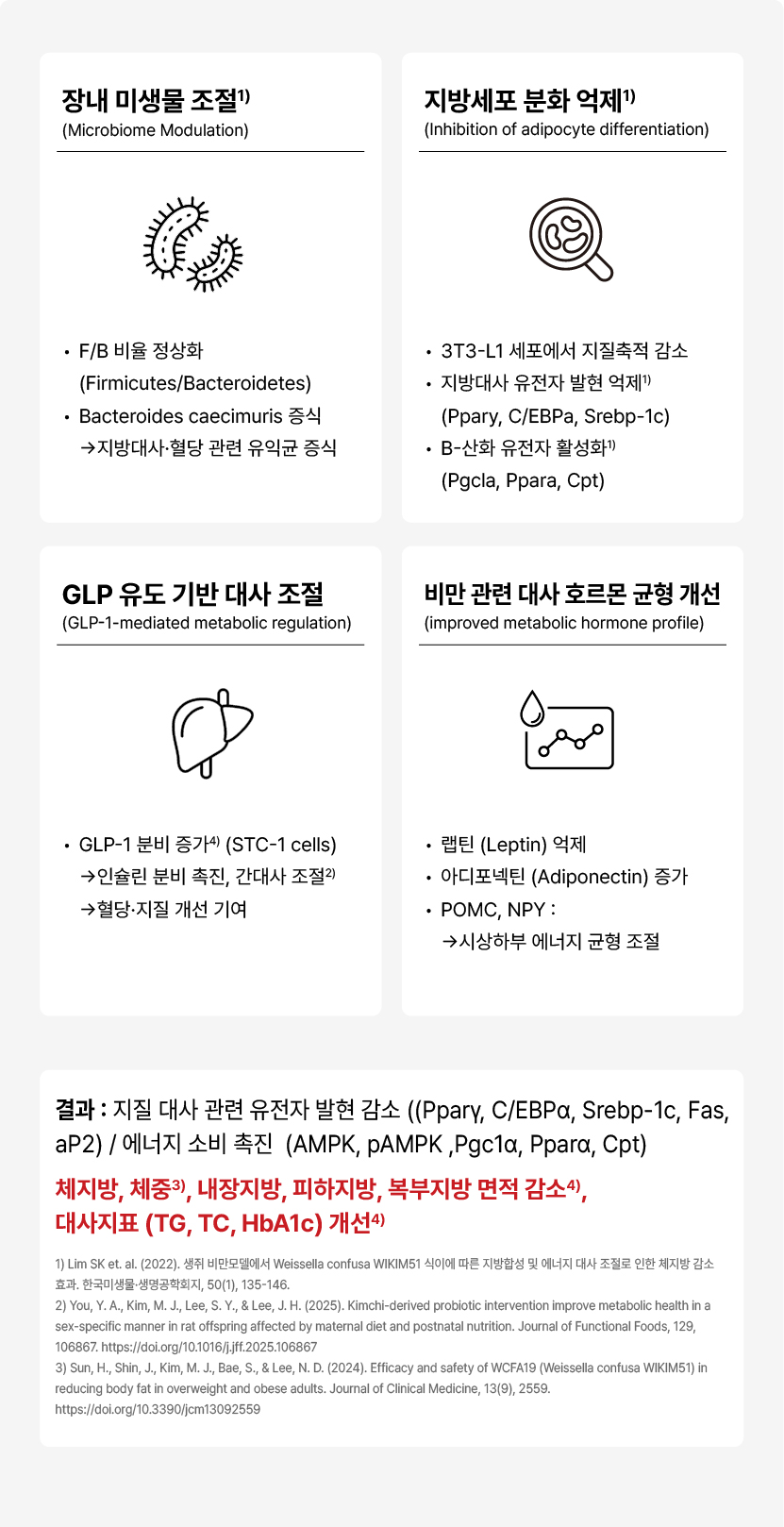 장내 미생물 조절$^{1)}$
(Microbiome Modulation)

• F/B 비율 정상화 (Firmicutes/Bacteroidetes)
• Bacteroides caecimuris 증식
→지방대사·혈당 관련 유익균 증식

지방세포 분화 억제$^{1)}$
(Inhibition of adipocyte differentiation)

• 3T3-L1 세포에서 지질축적 감소
• 지방대사 유전자 발현 억제$^{1)}$ (Ppary, C/EBPa, Srebp-1c)
• B-산화 유전자 활성화$^{1)}$ (Pgcla, Ppara, Cpt)

GLP 유도 기반 대사 조절
(GLP-1-mediated metabolic regulation)

• GLP-1 분비 증가$^{4)}$ (STC-1 cells)
→인슐린 분비 촉진, 간대사 조절$^{2)}$
→혈당·지질 개선 기여

비만 관련 대사 호르몬 균형 개선
(improved metabolic hormone profile)

• 랩틴 (Leptin) 억제
• 아디포넥틴 (Adiponectin) 증가
• POMC, NPY :
→시상하부 에너지 균형 조절

결과 : 지질 대사 관련 유전자 발현 감소 ((Pparγ, C/EBPα, Srebp-1c, Fas, aP2) / 에너지 소비 촉진 (AMPK, pAMPK ,Pgc1α, Pparα, Cpt)

체지방, 체중$^{3)}$, 내장지방, 피하지방, 복부지방 면적 감소$^{4)}$, 대사지표 (TG, TC, HbA1c) 개선$^{4)}$

1) Lim SK et. al. (2022). 생쥐 비만모델에서 Weissella confusa WIKIM51 식이에 따른 지방합성 및 에너지 대사 조절로 인한 체지방 감소 효과. 한국미생물·생명공학회지, 50(1), 135-146.
2) You, Y. A., Kim, M. J., Lee, S. Y., & Lee, J. H. (2025). Kimchi-derived probiotic intervention improve metabolic health in a sex-specific manner in rat offspring affected by maternal diet and postnatal nutrition. Journal of Functional Foods, 129, 106867. https://doi.org/10.1016/j.jff.2025.106867
3) Sun, H., Shin, J., Kim, M. J., Bae, S., & Lee, N. D. (2024). Efficacy and safety of WCFA19 (Weissella confusa WIKIM51) in reducing body fat in overweight and obese adults. Journal of Clinical Medicine, 13(9), 2559. https://doi.org/10.3390/jcm13092559